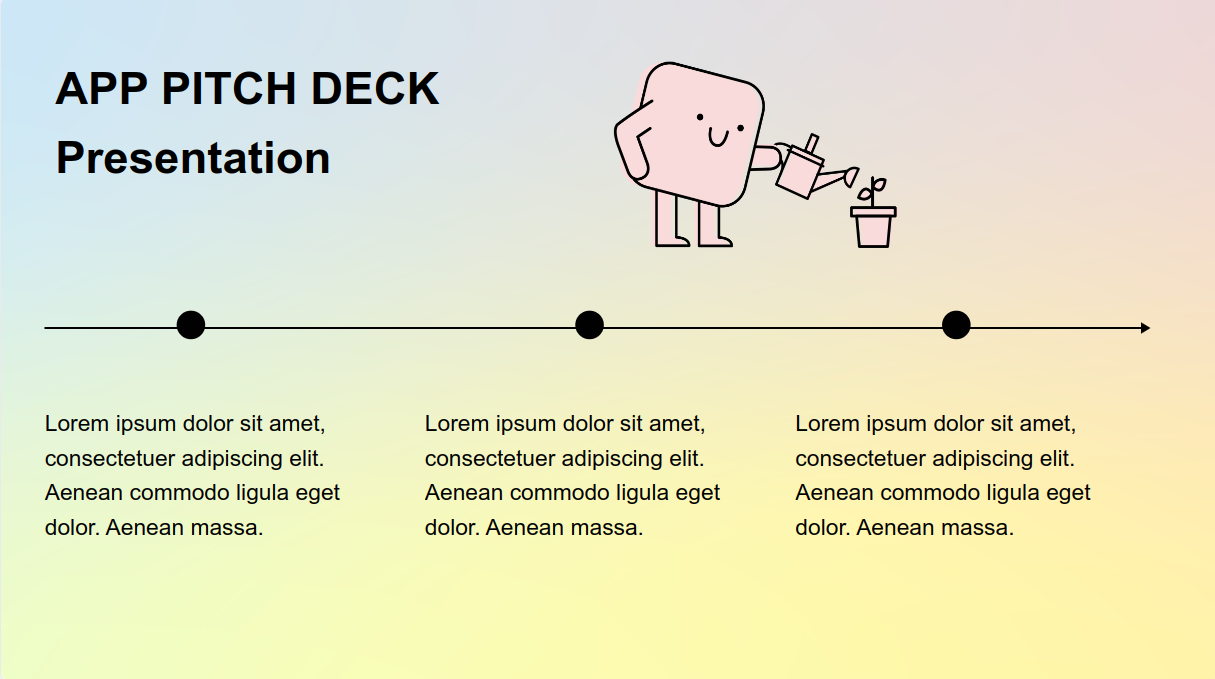 APP PITCH DECK

Presentation

Lorem ipsum dolor sit amet, consectetuer adipiscing elit. Aenean commodo ligula eget dolor. Aenean massa.

Lorem ipsum dolor sit amet, consectetuer adipiscing elit. Aenean commodo ligula eget dolor. Aenean massa.

Lorem ipsum dolor sit amet, consectetuer adipiscing elit. Aenean commodo ligula eget dolor. Aenean massa.